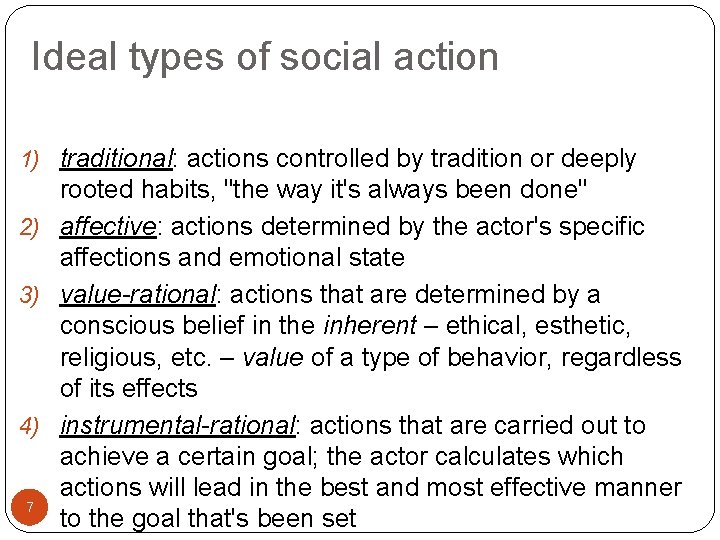 Ideal types of social action

1) traditional: actions controlled by tradition or deeply rooted habits, "the way it's always been done"

2) affective: actions determined by the actor's specific affections and emotional state

3) value-rational: actions that are determined by a conscious belief in the inherent – ethical, esthetic, religious, etc. – value of a type of behavior, regardless of its effects

4) instrumental-rational: actions that are carried out to achieve a certain goal; the actor calculates which actions will lead in the best and most effective manner to the goal that's been set

7